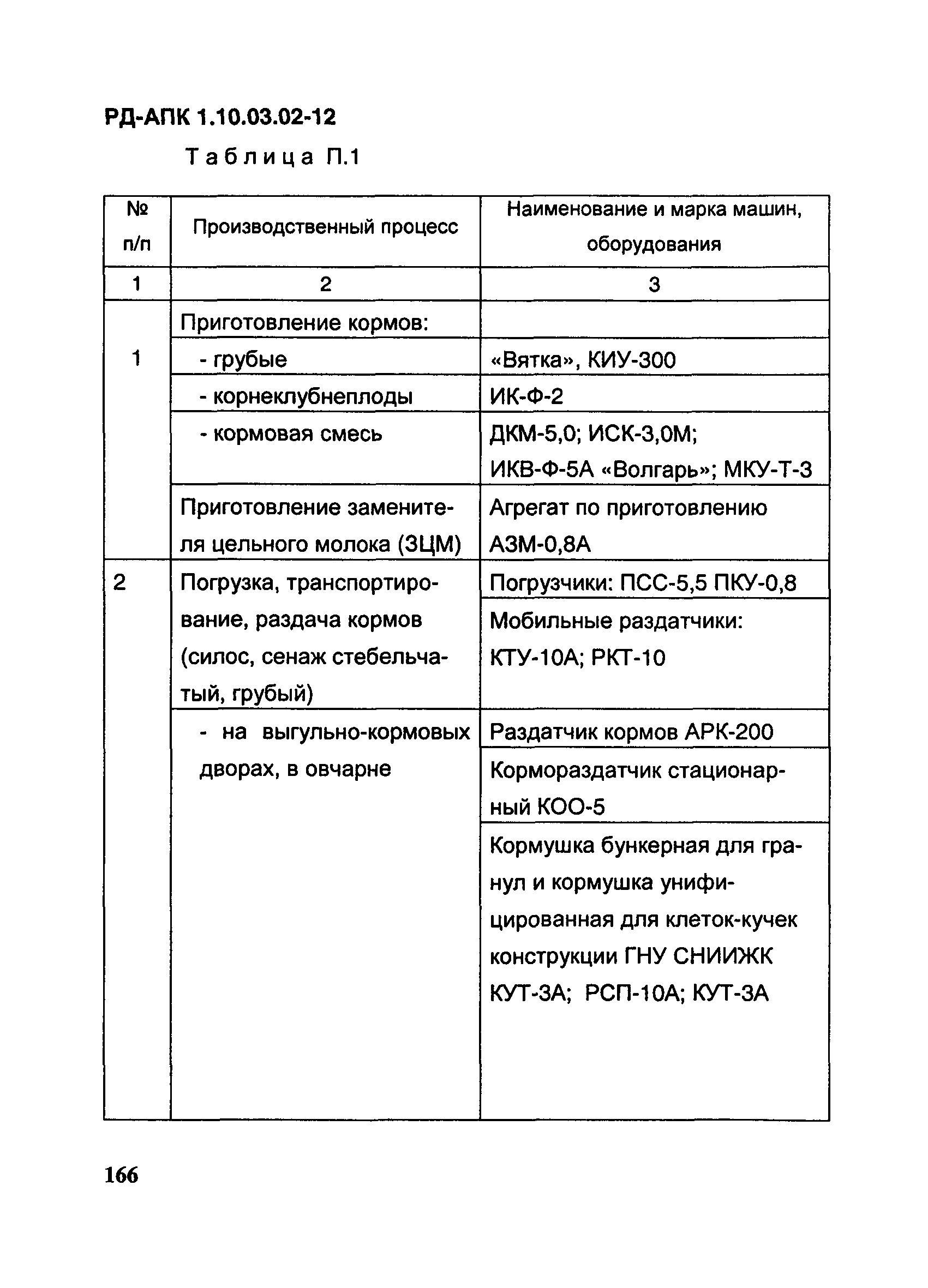 РД-АПК 1.10.03.02-12

Таблица П.1

| № п/п | Производственный процесс | Наименование и марка машин, оборудования |
|---|---|---|
| 1 | 2 | 3 |
| 1 | Приготовление кормов: | |
| | - грубые | «Вятка», КИУ-300 |
| | - корнеклубнеплоды | ИК-Ф-2 |
| | - кормовая смесь | ДКМ-5,0; ИСК-3,0М; ИКВ-Ф-5А «Волгарь»; МКУ-Т-3 |
| | Приготовление заменителя цельного молока (ЗЦМ) | Агрегат по приготовлению АЗМ-0,8А |
| 2 | Погрузка, транспортирование, раздача кормов (силос, сенаж стебельчатый, грубый) | Погрузчики: ПСС-5,5 ПКУ-0,8 |
| | | Мобильные раздатчики: КТУ-10А; РКТ-10 |
| | - на выгульно-кормовых дворах, в овчарне | Раздатчик кормов АРК-200 |
| | | Кормораздатчик стационарный КОО-5 |
| | | Кормушка бункерная для гранул и кормушка унифицированная для клеток-кучек конструкции ГНУ СНИИЖК КУТ-3А; РСП-10А; КУТ-3А |

166